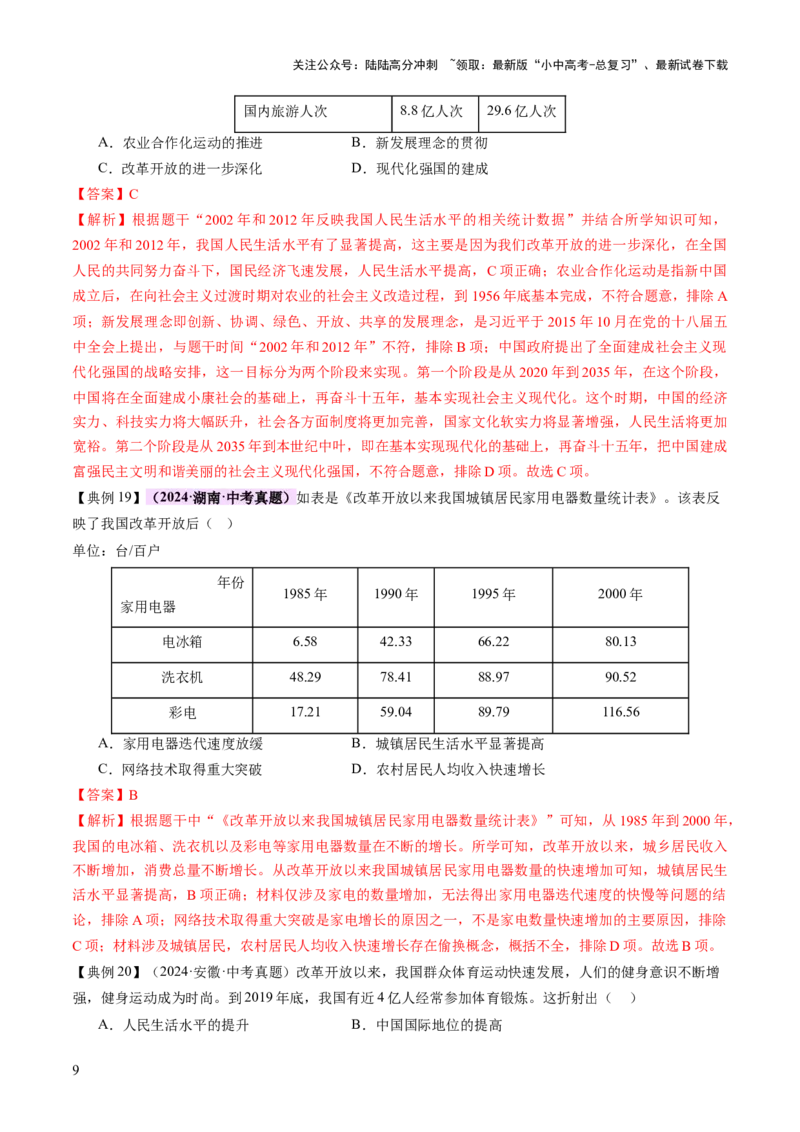 关注公众号：陆陆高分冲刺 ~领取：最新版“小中高考-总复习”、最新试卷下载

| 国内旅游人次 | 8.8亿人次 | 29.6亿人次 |
|---|---|---|

A．农业合作化运动的推进 B．新发展理念的贯彻

C．改革开放的进一步深化 D．现代化强国的建成

【答案】C

【解析】根据题干“2002年和2012年反映我国人民生活水平的相关统计数据”并结合所学知识可知，2002年和2012年，我国人民生活水平有了显著提高，这主要是因为我们改革开放的进一步深化，在全国人民的共同努力奋斗下，国民经济飞速发展，人民生活水平提高，C项正确；农业合作化运动是指新中国成立后，在向社会主义过渡时期对农业的社会主义改造过程，到1956年底基本完成，不符合题意，排除A项；新发展理念即创新、协调、绿色、开放、共享的发展理念，是习近平于2015年10月在党的十八届五中全会上提出，与题干时间“2002年和2012年”不符，排除B项；中国政府提出了全面建成社会主义现代化强国的战略安排，这一目标分为两个阶段来实现。第一个阶段是从2020年到2035年，在这个阶段，中国将在全面建成小康社会的基础上，再奋斗十五年，基本实现社会主义现代化。这个时期，中国的经济实力、科技实力将大幅跃升，社会各方面制度将更加完善，国家文化软实力将显著增强，人民生活将更加宽裕。第二个阶段是从2035年到本世纪中叶，即在基本实现现代化的基础上，再奋斗十五年，把中国建成富强民主文明和谐美丽的社会主义现代化强国，不符合题意，排除D项。故选C项。

【典例19】（2024·湖南·中考真题）如表是《改革开放以来我国城镇居民家用电器数量统计表》。该表反映了我国改革开放后（ ）

单位：台/百户

| 年份 家用电器 | 1985年 | 1990年 | 1995年 | 2000年 |
|---|---|---|---|---|
| 电冰箱 | 6.58 | 42.33 | 66.22 | 80.13 |
| 洗衣机 | 48.29 | 78.41 | 88.97 | 90.52 |
| 彩电 | 17.21 | 59.04 | 89.79 | 116.56 |

A．家用电器迭代速度放缓 B．城镇居民生活水平显著提高

C．网络技术取得重大突破 D．农村居民人均收入快速增长

【答案】B

【解析】根据题干中“《改革开放以来我国城镇居民家用电器数量统计表》”可知，从1985年到2000年，我国的电冰箱、洗衣机以及彩电等家用电器数量在不断的增长。所学可知，改革开放以来，城乡居民收入不断增加，消费总量不断增长。从改革开放以来我国城镇居民家用电器数量的快速增加可知，城镇居民生活水平显著提高，B项正确；材料仅涉及家电的数量增加，无法得出家用电器迭代速度的快慢等问题的结论，排除A项；网络技术取得重大突破是家电增长的原因之一，不是家电数量快速增加的主要原因，排除C项；材料涉及城镇居民，农村居民人均收入快速增长存在偷换概念，概括不全，排除D项。故选B项。

【典例20】（2024·安徽·中考真题）改革开放以来，我国群众体育运动快速发展，人们的健身意识不断增强，健身运动成为时尚。到2019年底，我国有近4亿人经常参加体育锻炼。这折射出（ ）

A．人民生活水平的提升 B．中国国际地位的提高

9